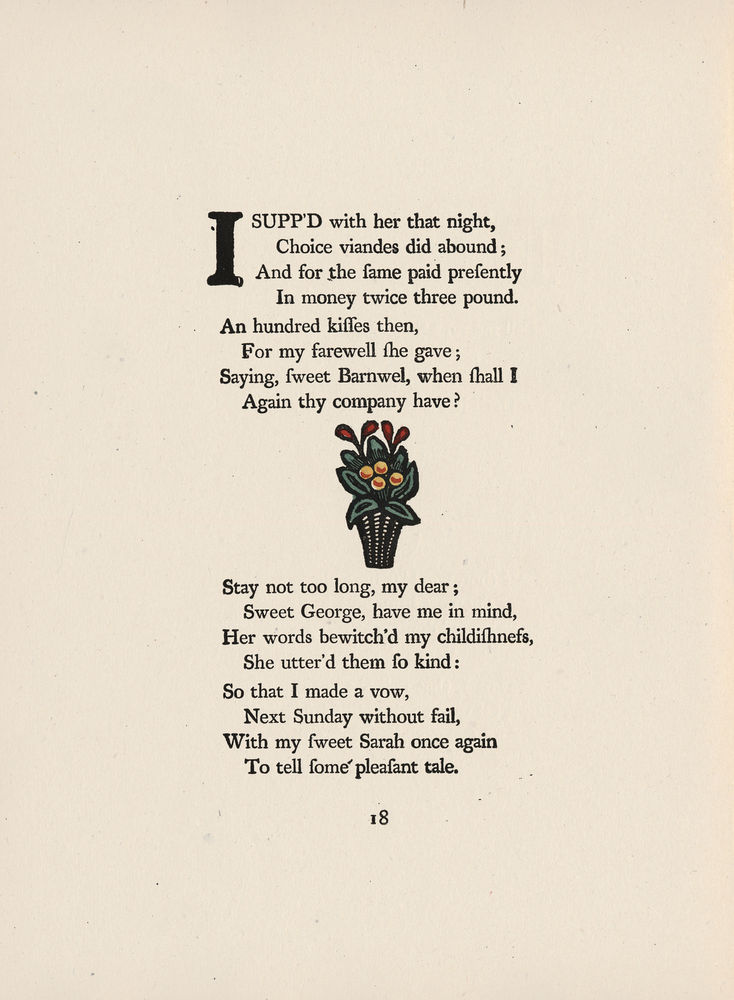 I SUPP'D with her that night,
Choice viandes did abound;
And for the ſame paid preſently
In money twice three pound.

An hundred kiſſes then,
For my farewell ſhe gave;
Saying, ſweet Barnwel, when ſhall I
Again thy company have?

Stay not too long, my dear;
Sweet George, have me in mind,
Her words bewitch'd my childiſhneſs,
She utter'd them ſo kind:

So that I made a vow,
Next Sunday without fail,
With my ſweet Sarah once again
To tell ſome pleaſant tale.

18